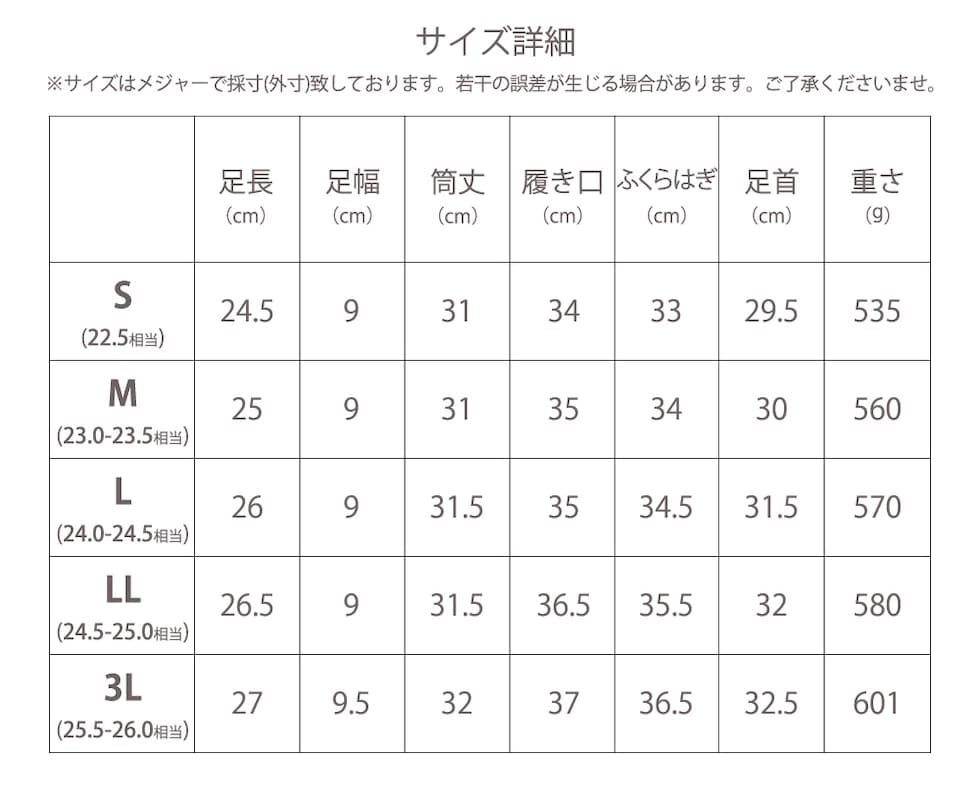 サイズ詳細

※サイズはメジャーで採寸(外寸)致しております。若干の誤差が生じる場合があります。ご了承くださいませ。

| | 足長 (cm) | 足幅 (cm) | 筒丈 (cm) | 履き口 (cm) | ふくらはぎ (cm) | 足首 (cm) | 重さ (g) |
|---|---|---|---|---|---|---|---|
| S (22.5相当) | 24.5 | 9 | 31 | 34 | 33 | 29.5 | 535 |
| M (23.0-23.5相当) | 25 | 9 | 31 | 35 | 34 | 30 | 560 |
| L (24.0-24.5相当) | 26 | 9 | 31.5 | 35 | 34.5 | 31.5 | 570 |
| LL (24.5-25.0相当) | 26.5 | 9 | 31.5 | 36.5 | 35.5 | 32 | 580 |
| 3L (25.5-26.0相当) | 27 | 9.5 | 32 | 37 | 36.5 | 32.5 | 601 |